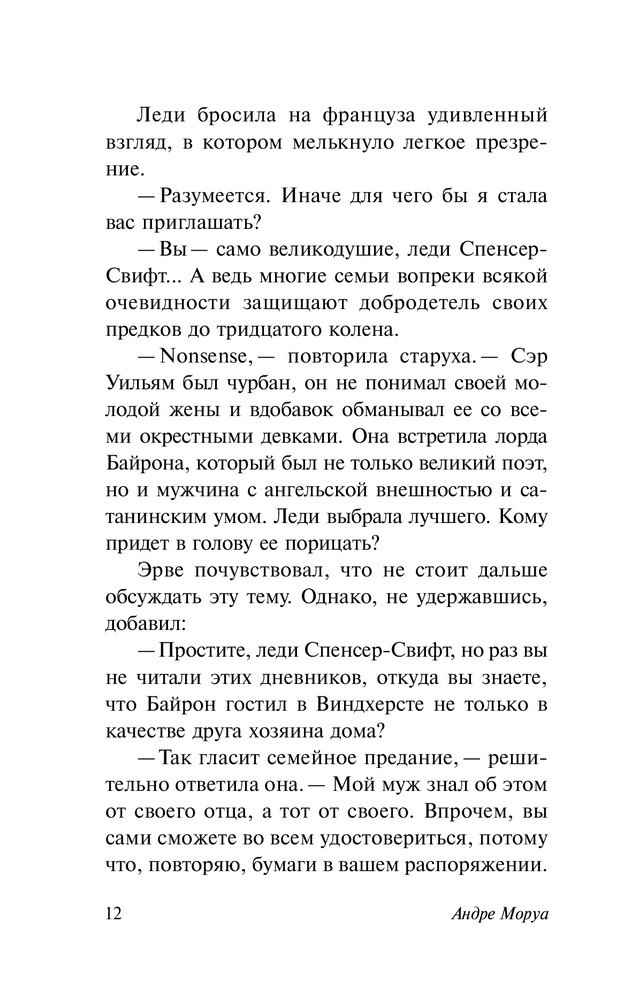 Леди бросила на француза удивленный взгляд, в котором мелькнуло легкое презрение.

— Разумеется. Иначе для чего бы я стала вас приглашать?

— Вы — само великодушие, леди Спенсер-Свифт... А ведь многие семьи вопреки всякой очевидности защищают добродетель своих предков до тридцатого колена.

— Nonsense, — повторила старуха. — Сэр Уильям был чурбан, он не понимал своей молодой жены и вдобавок обманывал ее со всеми окрестными девками. Она встретила лорда Байрона, который был не только великий поэт, но и мужчина с ангельской внешностью и сатанинским умом. Леди выбрала лучшего. Кому придет в голову ее порицать?

Эрве почувствовал, что не стоит дальше обсуждать эту тему. Однако, не удержавшись, добавил:

— Простите, леди Спенсер-Свифт, но раз вы не читали этих дневников, откуда вы знаете, что Байрон гостил в Виндхерсте не только в качестве друга хозяина дома?

— Так гласит семейное предание, — решительно ответила она. — Мой муж знал об этом от своего отца, а тот от своего. Впрочем, вы сами сможете во всем удостовериться, потому что, повторяю, бумаги в вашем распоряжении.

12 Андре Моруа